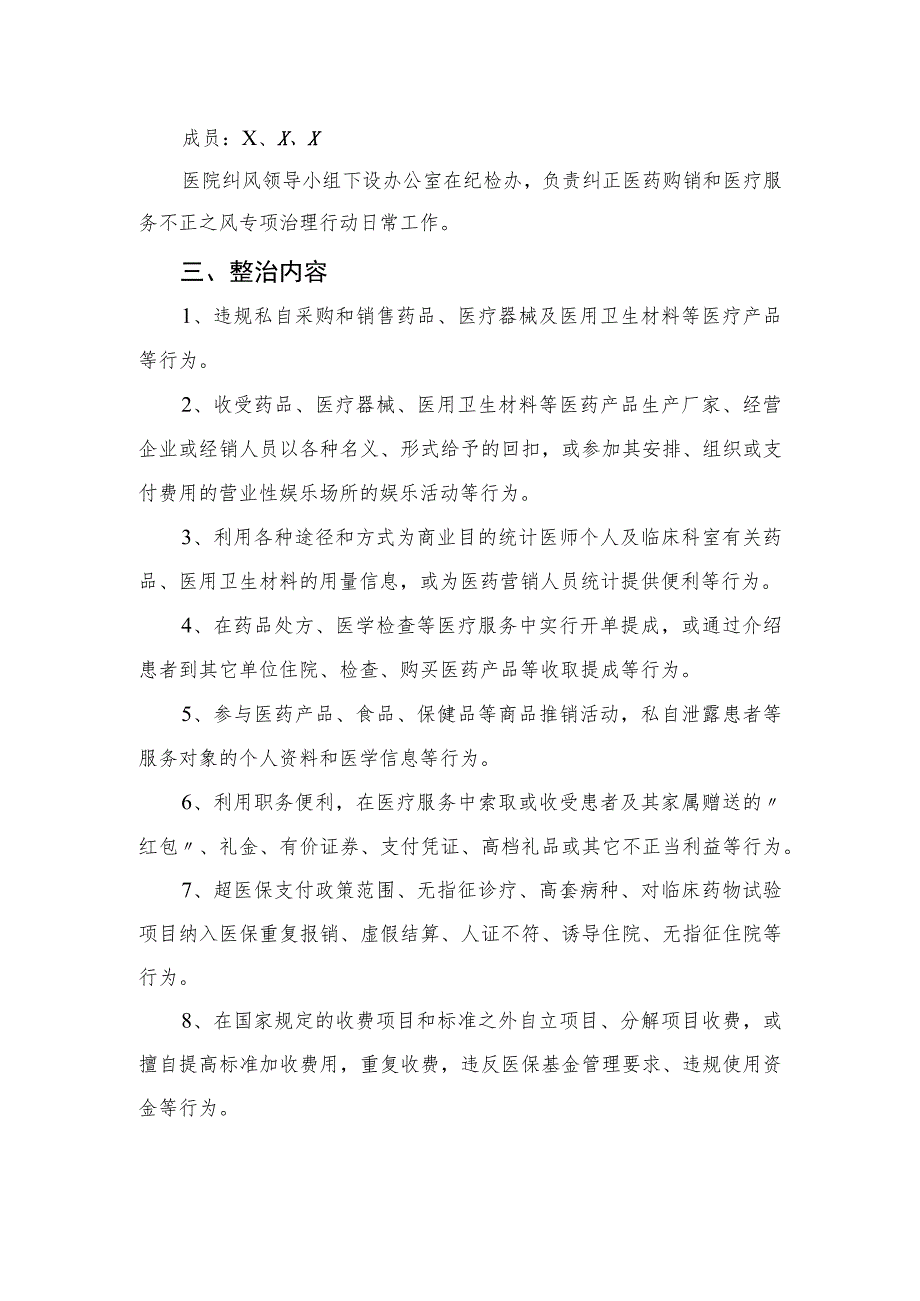 成员：X、X、X

医院纠风领导小组下设办公室在纪检办，负责纠正医药购销和医疗服务不正之风专项治理行动日常工作。

三、整治内容

1、违规私自采购和销售药品、医疗器械及医用卫生材料等医疗产品等行为。

2、收受药品、医疗器械、医用卫生材料等医药产品生产厂家、经营企业或经销人员以各种名义、形式给予的回扣，或参加其安排、组织或支付费用的营业性娱乐场所的娱乐活动等行为。

3、利用各种途径和方式为商业目的统计医师个人及临床科室有关药品、医用卫生材料的用量信息，或为医药营销人员统计提供便利等行为。

4、在药品处方、医学检查等医疗服务中实行开单提成，或通过介绍患者到其它单位住院、检查、购买医药产品等收取提成等行为。

5、参与医药产品、食品、保健品等商品推销活动，私自泄露患者等服务对象的个人资料和医学信息等行为。

6、利用职务便利，在医疗服务中索取或收受患者及其家属赠送的〃红包〃、礼金、有价证券、支付凭证、高档礼品或其它不正当利益等行为。

7、超医保支付政策范围、无指征诊疗、高套病种、对临床药物试验项目纳入医保重复报销、虚假结算、人证不符、诱导住院、无指征住院等行为。

8、在国家规定的收费项目和标准之外自立项目、分解项目收费，或擅自提高标准加收费用，重复收费，违反医保基金管理要求、违规使用资金等行为。